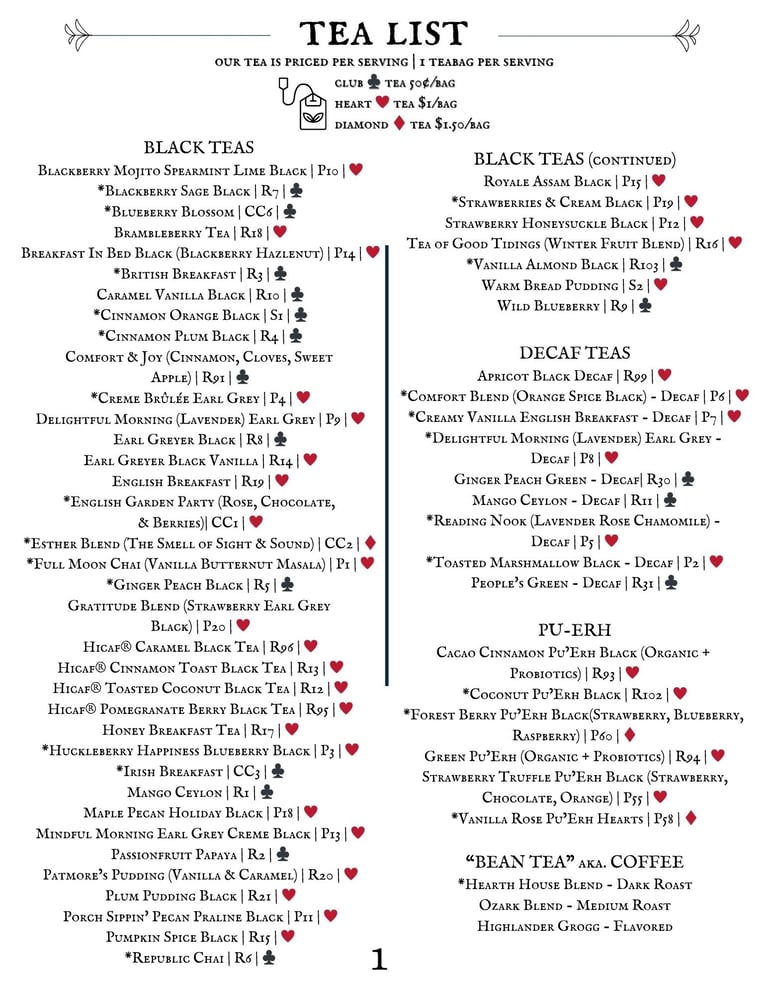 TEA LIST

OUR TEA IS PRICED PER SERVING | 1 TEABAG PER SERVING

CLUB ♣ TEA 50¢/BAG
HEART ♥ TEA $1/BAG
DIAMOND ♦ TEA $1.50/BAG

BLACK TEAS
Blackberry Mojito Spearmint Lime Black | P10 | ♥
*Blackberry Sage Black | R7 | ♣
*Blueberry Blossom | CC6 | ♣
Brambleberry Tea | R18 | ♥
Breakfast In Bed Black (Blackberry Hazlenut) | P14 | ♥
*British Breakfast | R3 | ♣
Caramel Vanilla Black | R10 | ♣
*Cinnamon Orange Black | S1 | ♣
*Cinnamon Plum Black | R4 | ♣
Comfort & Joy (Cinnamon, Cloves, Sweet Apple) | R91 | ♣
*Creme Brûlée Earl Grey | P4 | ♥
Delightful Morning (Lavender) Earl Grey | P9 | ♥
Earl Greyer Black | R8 | ♣
Earl Greyer Black Vanilla | R14 | ♥
English Breakfast | R19 | ♥
*English Garden Party (Rose, Chocolate, & Berries)| CC1 | ♥
*Esther Blend (The Smell of Sight & Sound) | CC2 | ♦
*Full Moon Chai (Vanilla Butternut Masala) | P1 | ♥
*Ginger Peach Black | R5 | ♣
Gratitude Blend (Strawberry Earl Grey Black) | P20 | ♥
Hicaf® Caramel Black Tea | R96 | ♥
Hicaf® Cinnamon Toast Black Tea | R13 | ♥
Hicaf® Toasted Coconut Black Tea | R12 | ♥
Hicaf® Pomegranate Berry Black Tea | R95 | ♥
Honey Breakfast Tea | R17 | ♥
*Huckleberry Happiness Blueberry Black | P3 | ♥
*Irish Breakfast | CC3 | ♣
Mango Ceylon | R1 | ♣
Maple Pecan Holiday Black | P18 | ♥
Mindful Morning Earl Grey Creme Black | P13 | ♥
Passionfruit Papaya | R2 | ♣
Patmore's Pudding (Vanilla & Caramel) | R20 | ♥
Plum Pudding Black | R21 | ♥
Porch Sippin' Pecan Praline Black | P11 | ♥
Pumpkin Spice Black | R15 | ♥
*Republic Chai | R6 | ♣

BLACK TEAS (continued)
Royale Assam Black | P15 | ♥
*Strawberries & Cream Black | P19 | ♥
Strawberry Honeysuckle Black | P12 | ♥
Tea of Good Tidings (Winter Fruit Blend) | R16 | ♥
*Vanilla Almond Black | R103 | ♣
Warm Bread Pudding | S2 | ♥
Wild Blueberry | R9 | ♣

DECAF TEAS
Apricot Black Decaf | R99 | ♥
*Comfort Blend (Orange Spice Black) - Decaf | P6 | ♥
*Creamy Vanilla English Breakfast - Decaf | P7 | ♥
*Delightful Morning (Lavender) Earl Grey - Decaf | P8 | ♥
Ginger Peach Green - Decaf| R30 | ♣
Mango Ceylon - Decaf | R11 | ♣
*Reading Nook (Lavender Rose Chamomile) - Decaf | P5 | ♥
*Toasted Marshmallow Black - Decaf | P2 | ♥
People's Green - Decaf | R31 | ♣

PU-ERH
Cacao Cinnamon Pu'Erh Black (Organic + Probiotics) | R93 | ♥
*Coconut Pu'Erh Black | R102 | ♥
*Forest Berry Pu'Erh Black(Strawberry, Blueberry, Raspberry) | P60 | ♦
Green Pu'Erh (Organic + Probiotics) | R94 | ♥
Strawberry Truffle Pu'Erh Black (Strawberry, Chocolate, Orange) | P55 | ♥
*Vanilla Rose Pu'Erh Hearts | P58 | ♦

"BEAN TEA" aka. COFFEE
*Hearth House Blend - Dark Roast
Ozark Blend - Medium Roast
Highlander Grogg - Flavored

1